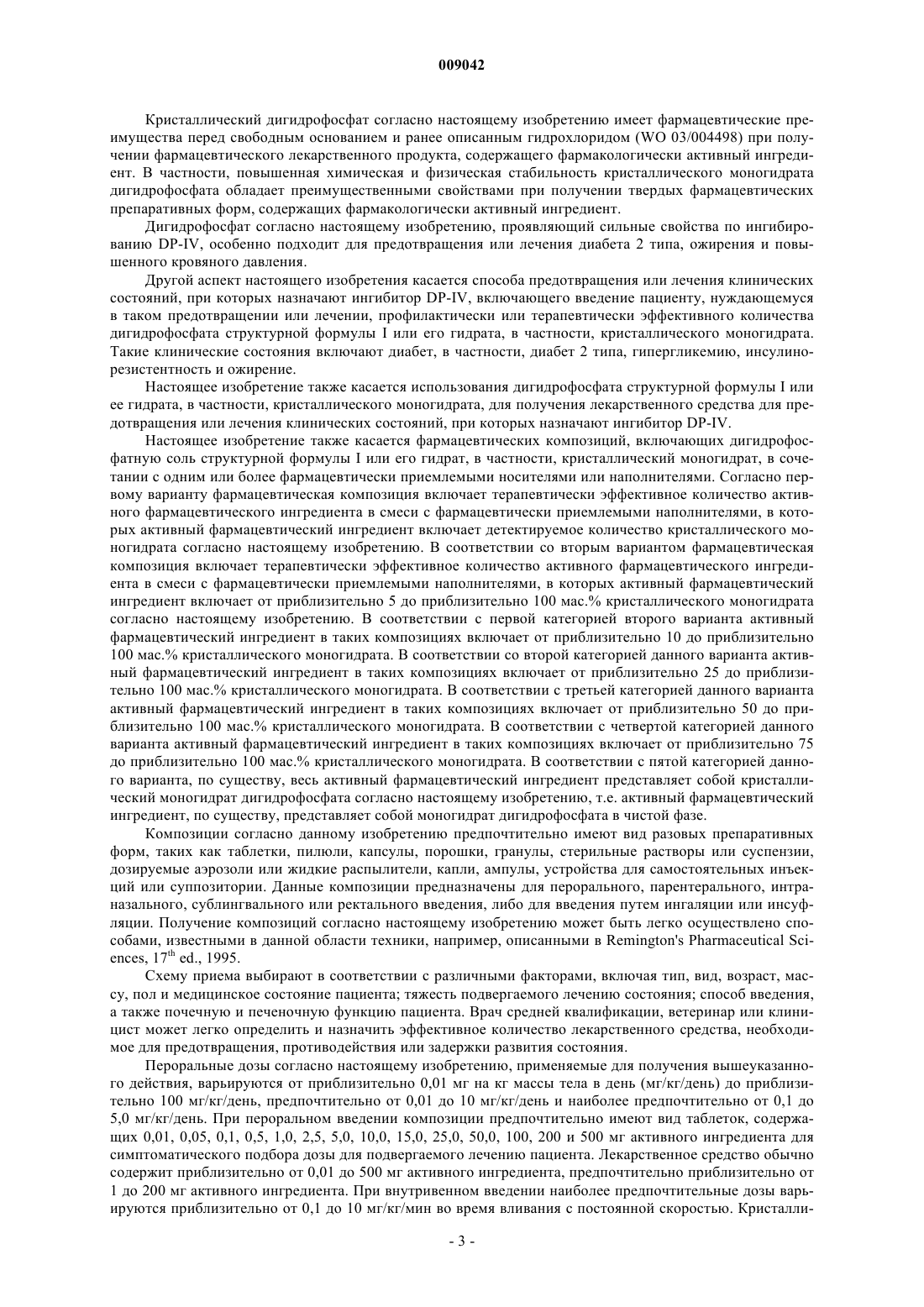 009042

Кристаллический дигидрофосфат согласно настоящему изобретению имеет фармацевтические преимущества перед свободным основанием и ранее описанным гидрохлоридом (WO 03/004498) при получении фармацевтического лекарственного продукта, содержащего фармакологически активный ингредиент. В частности, повышенная химическая и физическая стабильность кристаллического моногидрата дигидрофосфата обладает преимущественными свойствами при получении твердых фармацевтических препаративных форм, содержащих фармакологически активный ингредиент.

Дигидрофосфат согласно настоящему изобретению, проявляющий сильные свойства по ингибированию DP-IV, особенно подходит для предотвращения или лечения диабета 2 типа, ожирения и повышенного кровяного давления.

Другой аспект настоящего изобретения касается способа предотвращения или лечения клинических состояний, при которых назначают ингибитор DP-IV, включающего введение пациенту, нуждающемуся в таком предотвращении или лечении, профилактически или терапевтически эффективного количества дигидрофосфата структурной формулы I или его гидрата, в частности, кристаллического моногидрата. Такие клинические состояния включают диабет, в частности, диабет 2 типа, гипергликемию, инсулинорезистентность и ожирение.

Настоящее изобретение также касается использования дигидрофосфата структурной формулы I или ее гидрата, в частности, кристаллического моногидрата, для получения лекарственного средства для предотвращения или лечения клинических состояний, при которых назначают ингибитор DP-IV.

Настоящее изобретение также касается фармацевтических композиций, включающих дигидрофосфатную соль структурной формулы I или его гидрат, в частности, кристаллический моногидрат, в сочетании с одним или более фармацевтически приемлемыми носителями или наполнителями. Согласно первому варианту фармацевтическая композиция включает терапевтически эффективное количество активного фармацевтического ингредиента в смеси с фармацевтически приемлемыми наполнителями, в которых активный фармацевтический ингредиент включает детектируемое количество кристаллического моногидрата согласно настоящему изобретению. В соответствии со вторым вариантом фармацевтическая композиция включает терапевтически эффективное количество активного фармацевтического ингредиента в смеси с фармацевтически приемлемыми наполнителями, в которых активный фармацевтический ингредиент включает от приблизительно 5 до приблизительно 100 мас.% кристаллического моногидрата согласно настоящему изобретению. В соответствии с первой категорией второго варианта активный фармацевтический ингредиент в таких композициях включает от приблизительно 10 до приблизительно 100 мас.% кристаллического моногидрата. В соответствии со второй категорией данного варианта активный фармацевтический ингредиент в таких композициях включает от приблизительно 25 до приблизительно 100 мас.% кристаллического моногидрата. В соответствии с третьей категорией данного варианта активный фармацевтический ингредиент в таких композициях включает от приблизительно 50 до приблизительно 100 мас.% кристаллического моногидрата. В соответствии с четвертой категорией данного варианта активный фармацевтический ингредиент в таких композициях включает от приблизительно 75 до приблизительно 100 мас.% кристаллического моногидрата. В соответствии с пятой категорией данного варианта, по существу, весь активный фармацевтический ингредиент представляет собой кристаллический моногидрат дигидрофосфата согласно настоящему изобретению, т.е. активный фармацевтический ингредиент, по существу, представляет собой моногидрат дигидрофосфата в чистой фазе.

Композиции согласно данному изобретению предпочтительно имеют вид разовых препаративных форм, таких как таблетки, пилюли, капсулы, порошки, гранулы, стерильные растворы или суспензии, дозируемые аэрозоли или жидкие распылители, капли, ампулы, устройства для самостоятельных инъекций или суппозитории. Данные композиции предназначены для перорального, парентерального, интраназального, сублингвального или ректального введения, либо для введения путем ингаляции или инсуфляции. Получение композиций согласно настоящему изобретению может быть легко осуществлено способами, известными в данной области техники, например, описанными в Remington's Pharmaceutical Sciences, $17^{th}$ ed., 1995.

Схему приема выбирают в соответствии с различными факторами, включая тип, вид, возраст, массу, пол и медицинское состояние пациента; тяжесть подвергаемого лечению состояния; способ введения, а также почечную и печеночную функцию пациента. Врач средней квалификации, ветеринар или клиницист может легко определить и назначить эффективное количество лекарственного средства, необходимое для предотвращения, противодействия или задержки развития состояния.

Пероральные дозы согласно настоящему изобретению, применяемые для получения вышеуказанного действия, варьируются от приблизительно 0,01 мг на кг массы тела в день (мг/кг/день) до приблизительно 100 мг/кг/день, предпочтительно от 0,01 до 10 мг/кг/день и наиболее предпочтительно от 0,1 до 5,0 мг/кг/день. При пероральном введении композиции предпочтительно имеют вид таблеток, содержащих 0,01, 0,05, 0,1, 0,5, 1,0, 2,5, 5,0, 10,0, 15,0, 25,0, 50,0, 100, 200 и 500 мг активного ингредиента для симптоматического подбора дозы для подвергаемого лечению пациента. Лекарственное средство обычно содержит приблизительно от 0,01 до 500 мг активного ингредиента, предпочтительно приблизительно от 1 до 200 мг активного ингредиента. При внутривенном введении наиболее предпочтительные дозы варьируются приблизительно от 0,1 до 10 мг/кг/мин во время вливания с постоянной скоростью. Кристалли-

- 3 -